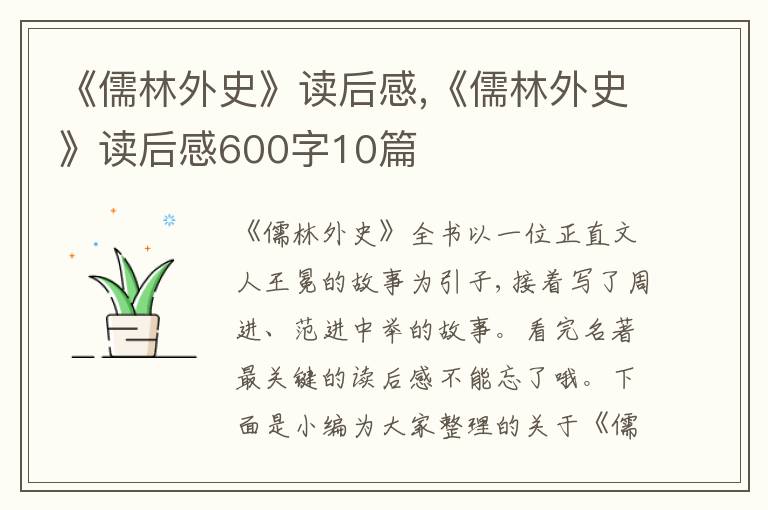 《儒林外史》读后感,《儒林外史》读后感600字10篇

《儒林外史》全书以一位正直文人王冕的故事为引子,接着写了周进、范进中举的故事。看完名著最关键的读后感不能忘了哦。下面是小编为大家整理的关于《儒